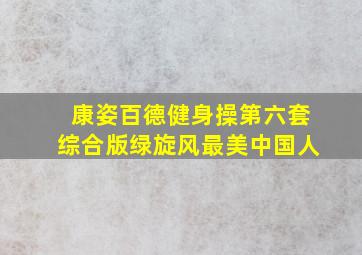 康姿百德健身操第六套
综合版绿旋风最美中国人